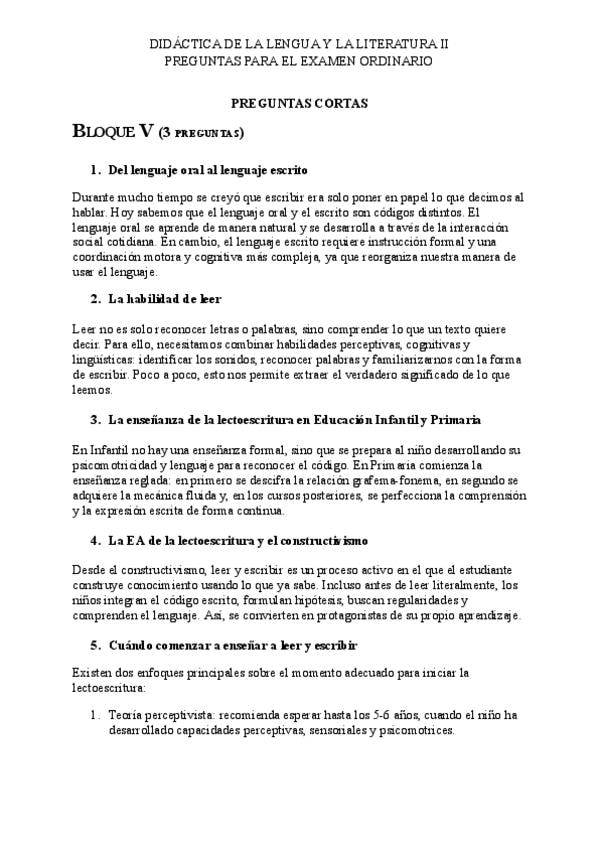 DIDÁCTICA DE LA LENGUA Y LA LITERATURA II
PREGUNTAS PARA EL EXAMEN ORDINARIO

PREGUNTAS CORTAS

BLOQUE V (3 PREGUNTAS)

1. Del lenguaje oral al lenguaje escrito

Durante mucho tiempo se creyó que escribir era solo poner en papel lo que decimos al hablar. Hoy sabemos que el lenguaje oral y el escrito son códigos distintos. El lenguaje oral se aprende de manera natural y se desarrolla a través de la interacción social cotidiana. En cambio, el lenguaje escrito requiere instrucción formal y una coordinación motora y cognitiva más compleja, ya que reorganiza nuestra manera de usar el lenguaje.

2. La habilidad de leer

Leer no es solo reconocer letras o palabras, sino comprender lo que un texto quiere decir. Para ello, necesitamos combinar habilidades perceptivas, cognitivas y lingüísticas: identificar los sonidos, reconocer palabras y familiarizarnos con la forma de escribir. Poco a poco, esto nos permite extraer el verdadero significado de lo que leemos.

3. La enseñanza de la lectoescritura en Educación Infantil y Primaria

En Infantil no hay una enseñanza formal, sino que se prepara al niño desarrollando su psicomotricidad y lenguaje para reconocer el código. En Primaria comienza la enseñanza reglada: en primero se descifra la relación grafema-fonema, en segundo se adquiere la mecánica fluida y, en los cursos posteriores, se perfecciona la comprensión y la expresión escrita de forma continua.

4. La EA de la lectoescritura y el constructivismo

Desde el constructivismo, leer y escribir es un proceso activo en el que el estudiante construye conocimiento usando lo que ya sabe. Incluso antes de leer literalmente, los niños integran el código escrito, formulan hipótesis, buscan regularidades y comprenden el lenguaje. Así, se convierten en protagonistas de su propio aprendizaje.

5. Cuándo comenzar a enseñar a leer y escribir

Existen dos enfoques principales sobre el momento adecuado para iniciar la lectoescritura:

1. Teoría perceptivista: recomienda esperar hasta los 5-6 años, cuando el niño ha desarrollado capacidades perceptivas, sensoriales y psicomotrices.